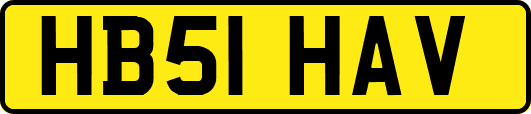 HB51 HAV